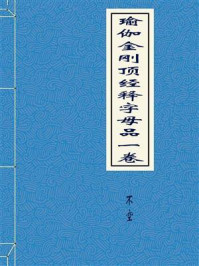 瑜伽金刚顶经释字母品一卷

不空